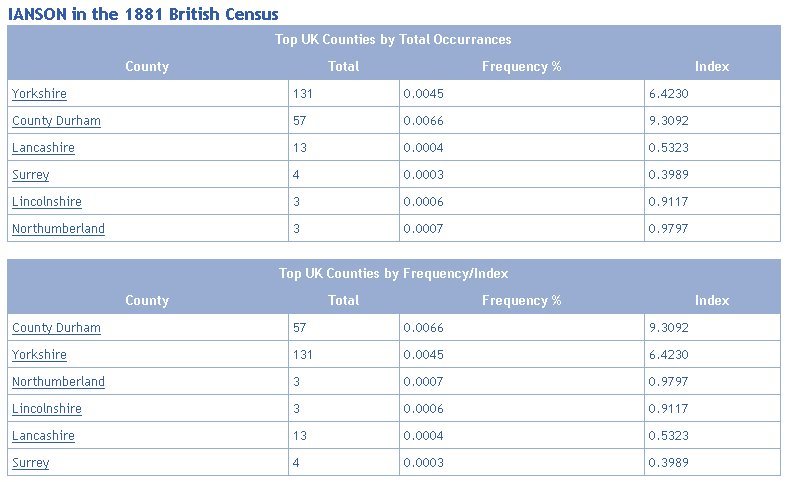 IANSON in the 1881 British Census

Top UK Counties by Total Occurrances

| County | Total | Frequency % | Index |
|---|---|---|---|
| Yorkshire | 131 | 0.0045 | 6.4230 |
| County Durham | 57 | 0.0066 | 9.3092 |
| Lancashire | 13 | 0.0004 | 0.5323 |
| Surrey | 4 | 0.0003 | 0.3989 |
| Lincolnshire | 3 | 0.0006 | 0.9117 |
| Northumberland | 3 | 0.0007 | 0.9797 |

Top UK Counties by Frequency/Index

| County | Total | Frequency % | Index |
|---|---|---|---|
| County Durham | 57 | 0.0066 | 9.3092 |
| Yorkshire | 131 | 0.0045 | 6.4230 |
| Northumberland | 3 | 0.0007 | 0.9797 |
| Lincolnshire | 3 | 0.0006 | 0.9117 |
| Lancashire | 13 | 0.0004 | 0.5323 |
| Surrey | 4 | 0.0003 | 0.3989 |